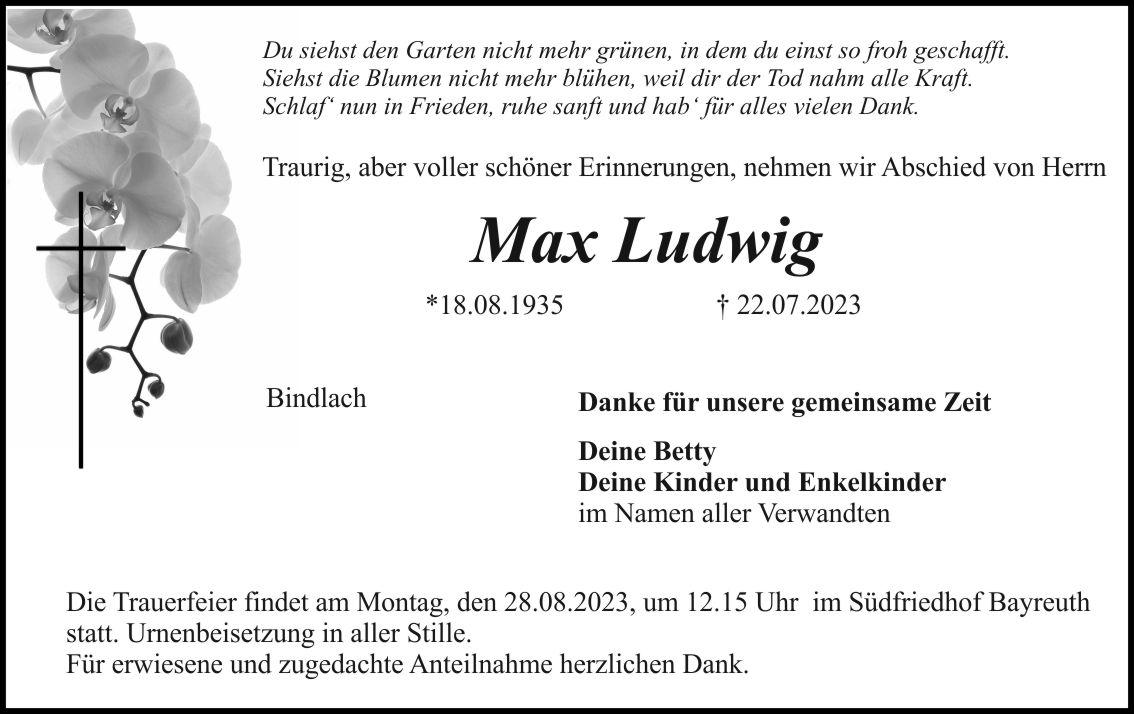 Du siehst den Garten nicht mehr grünen, in dem du einst so froh geschafft.
Siehst die Blumen nicht mehr blühen, weil dir der Tod nahm alle Kraft.
Schlaf‘ nun in Frieden, ruhe sanft und hab‘ für alles vielen Dank.

Traurig, aber voller schöner Erinnerungen, nehmen wir Abschied von Herrn

Max Ludwig

*18.08.1935 † 22.07.2023

Bindlach

Danke für unsere gemeinsame Zeit

Deine Betty
Deine Kinder und Enkelkinder
im Namen aller Verwandten

Die Trauerfeier findet am Montag, den 28.08.2023, um 12.15 Uhr im Südfriedhof Bayreuth statt. Urnenbeisetzung in aller Stille.
Für erwiesene und zugedachte Anteilnahme herzlichen Dank.